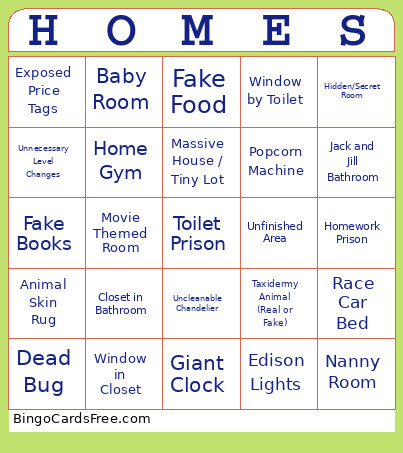 | H | O | M | E | S |
|---|---|---|---|---|
| Exposed Price Tags | Baby Room | Fake Food | Window by Toilet | Hidden/Secret Room |
| Unnecessary Level Changes | Home Gym | Massive House / Tiny Lot | Popcorn Machine | Jack and Jill Bathroom |
| Fake Books | Movie Themed Room | Toilet Prison | Unfinished Area | Homework Prison |
| Animal Skin Rug | Closet in Bathroom | Uncleanable Chandelier | Taxidermy Animal (Real or Fake) | Race Car Bed |
| Dead Bug | Window in Closet | Giant Clock | Edison Lights | Nanny Room |

BingoCardsFree.com